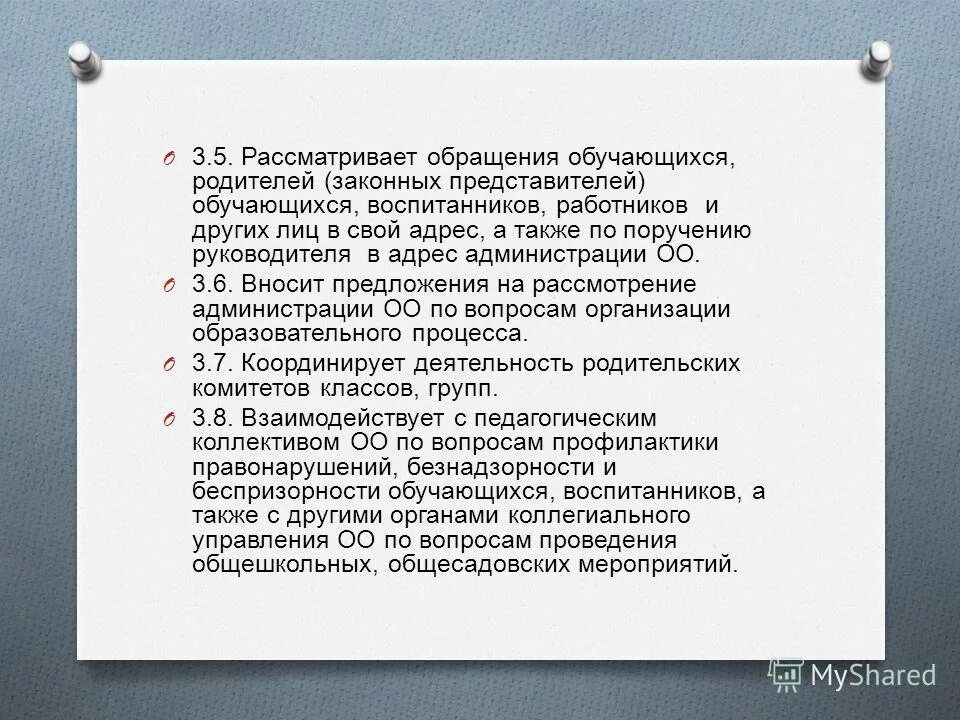 3.5. Рассматривает обращения обучающихся, родителей (законных представителей) обучающихся, воспитанников, работников и других лиц в свой адрес, а также по поручению руководителя в адрес администрации ОО.

3.6. Вносит предложения на рассмотрение администрации ОО по вопросам организации образовательного процесса.

3.7. Координирует деятельность родительских комитетов классов, групп.

3.8. Взаимодействует с педагогическим коллективом ОО по вопросам профилактики правонарушений, безнадзорности и беспризорности обучающихся, воспитанников, а также с другими органами коллегиального управления ОО по вопросам проведения общешкольных, общесадовских мероприятий.

MyShared